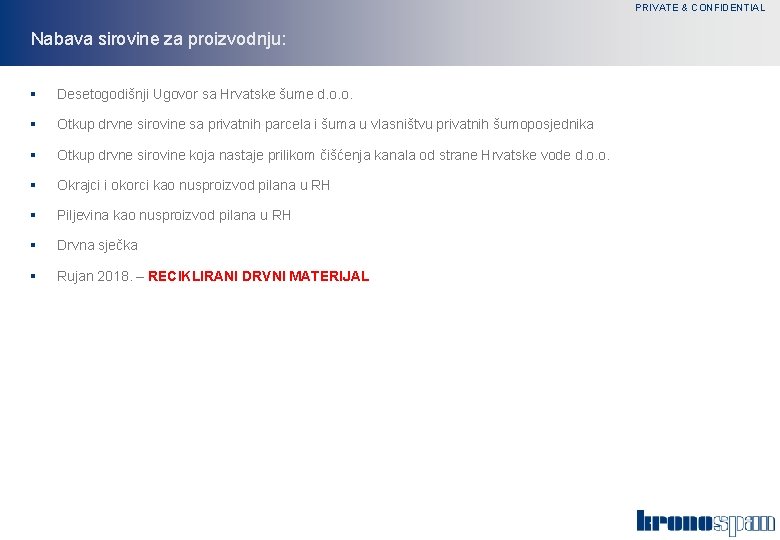 PRIVATE & CONFIDENTIAL

Nabava sirovine za proizvodnju:

• Desetogodišnji Ugovor sa Hrvatske šume d.o.o.
• Otkup drvne sirovine sa privatnih parcela i šuma u vlasništvu privatnih šumoposjednika
• Otkup drvne sirovine koja nastaje prilikom čišćenja kanala od strane Hrvatske vode d.o.o.
• Okrajci i okorci kao nusproizvod pilana u RH
• Piljevina kao nusproizvod pilana u RH
• Drvna sječka
• Rujan 2018. – RECIKLIRANI DRVNI MATERIJAL

kronospan